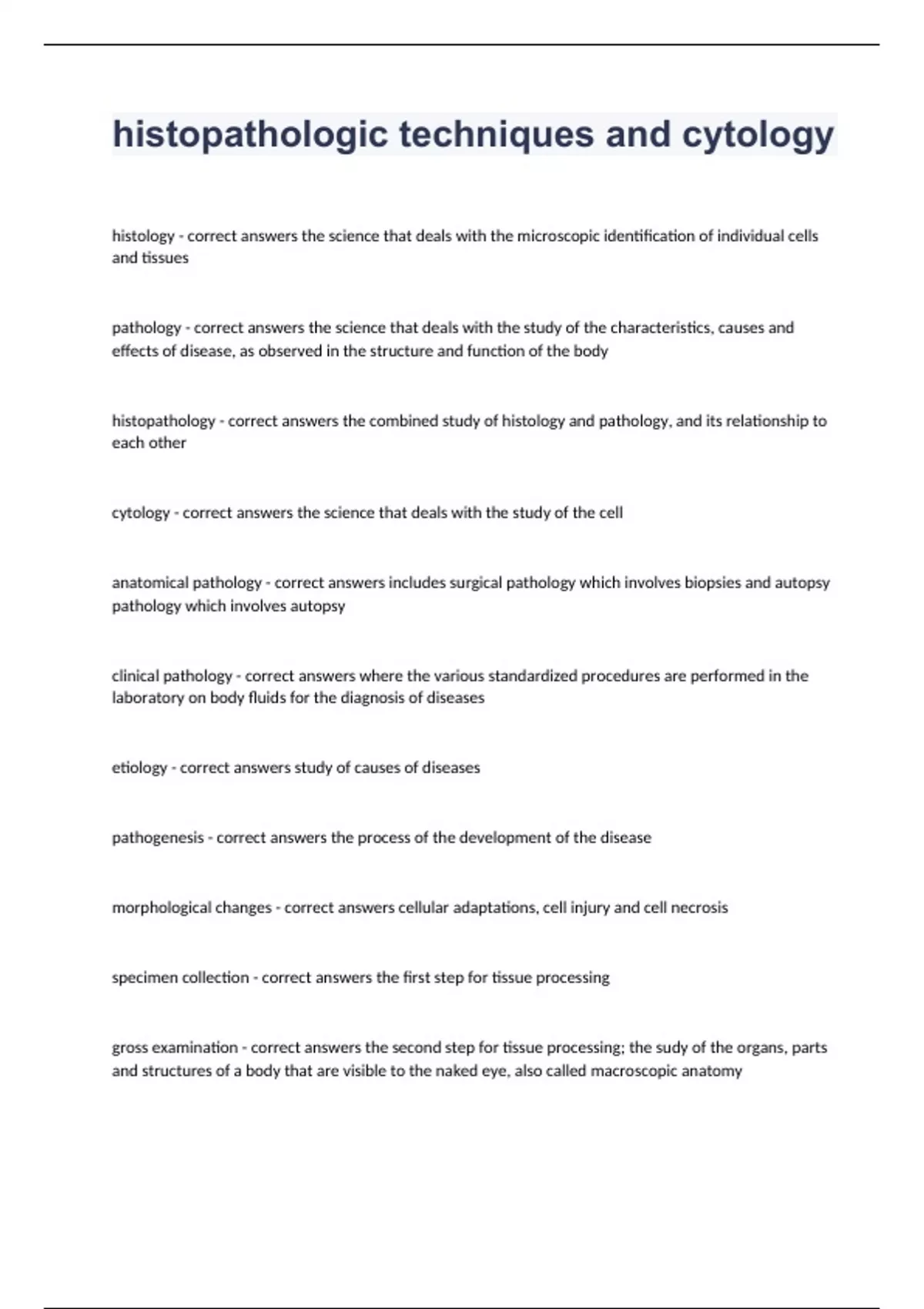 histopathologic techniques and cytology

histology - correct answers the science that deals with the microscopic identification of individual cells and tissues

pathology - correct answers the science that deals with the study of the characteristics, causes and effects of disease, as observed in the structure and function of the body

histopathology - correct answers the combined study of histology and pathology, and its relationship to each other

cytology - correct answers the science that deals with the study of the cell

anatomical pathology - correct answers includes surgical pathology which involves biopsies and autopsy pathology which involves autopsy

clinical pathology - correct answers where the various standardized procedures are performed in the laboratory on body fluids for the diagnosis of diseases

etiology - correct answers study of causes of diseases

pathogenesis - correct answers the process of the development of the disease

morphological changes - correct answers cellular adaptations, cell injury and cell necrosis

specimen collection - correct answers the first step for tissue processing

gross examination - correct answers the second step for tissue processing; the sudy of the organs, parts and structures of a body that are visible to the naked eye, also called macroscopic anatomy